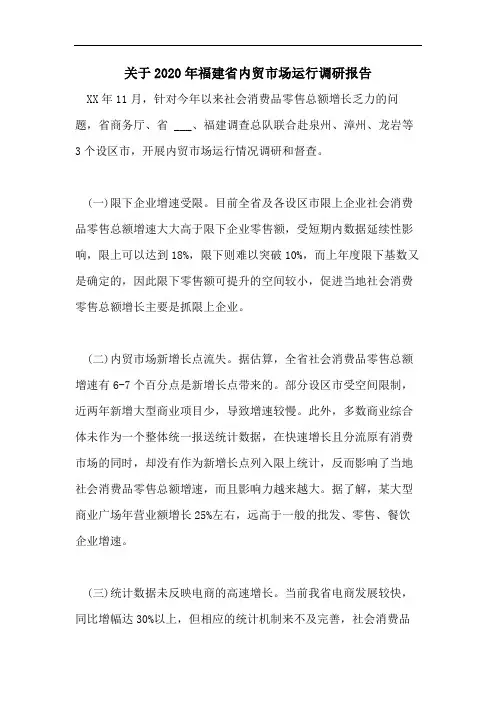 关于2020年福建省内贸市场运行调研报告

XX年11月，针对今年以来社会消费品零售总额增长乏力的问题，省商务厅、省 ___、福建调查总队联合赴泉州、漳州、龙岩等3个设区市，开展内贸市场运行情况调研和督查。

(一)限下企业增速受限。目前全省及各设区市限上企业社会消费品零售总额增速大大高于限下企业零售额，受短期内数据延续性影响，限上可以达到18%，限下则难以突破10%，而上年度限下基数又是确定的，因此限下零售额可提升的空间较小，促进当地社会消费零售总额增长主要是抓限上企业。

(二)内贸市场新增长点流失。据估算，全省社会消费品零售总额增速有6-7个百分点是新增长点带来的。部分设区市受空间限制，近两年新增大型商业项目少，导致增速较慢。此外，多数商业综合体未作为一个整体统一报送统计数据，在快速增长且分流原有消费市场的同时，却没有作为新增长点列入限上统计，反而影响了当地社会消费品零售总额增速，而且影响力越来越大。据了解，某大型商业广场年营业额增长25%左右，远高于一般的批发、零售、餐饮企业增速。

(三)统计数据未反映电商的高速增长。当前我省电商发展较快，同比增幅达30%以上，但相应的统计机制来不及完善，社会消费品